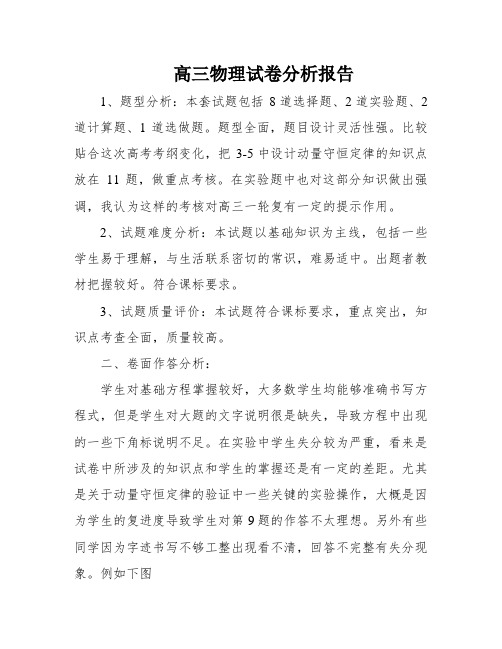 高三物理试卷分析报告

1、题型分析：本套试题包括 8 道选择题、2 道实验题、2 道计算题、1 道选做题。题型全面，题目设计灵活性强。比较贴合这次高考考纲变化，把 3-5 中设计动量守恒定律的知识点放在 11 题，做重点考核。在实验题中也对这部分知识做出强调，我认为这样的考核对高三一轮复有一定的提示作用。

2、试题难度分析：本试题以基础知识为主线，包括一些学生易于理解，与生活联系密切的常识，难易适中。出题者教材把握较好。符合课标要求。

3、试题质量评价：本试题符合课标要求，重点突出，知识点考查全面，质量较高。

二、卷面作答分析：

学生对基础方程掌握较好，大多数学生均能够准确书写方程式，但是学生对大题的文字说明很是缺失，导致方程中出现的一些下角标说明不足。在实验中学生失分较为严重，看来是试卷中所涉及的知识点和学生的掌握还是有一定的差距。尤其是关于动量守恒定律的验证中一些关键的实验操作，大概是因为学生的复进度导致学生对第 9 题的作答不太理想。另外有些同学因为字迹书写不够工整出现看不清，回答不完整有失分现象。例如下图